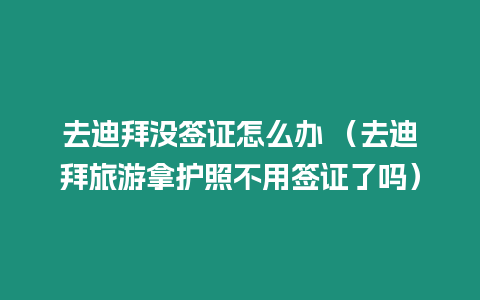 去迪拜没签证怎么办（去迪拜旅游拿护照不用签证了吗）